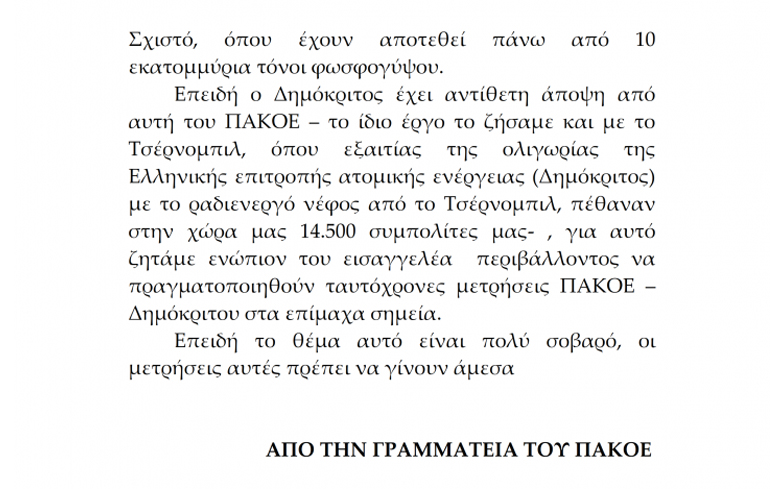 Σχιστό, όπου έχουν αποτεθεί πάνω από 10 εκατομμύρια τόνοι φωσφογύψου.

Επειδή ο Δημόκριτος έχει αντίθετη άποψη από αυτή του ΠΑΚΟΕ – το ίδιο έργο το ζήσαμε και με το Τσέρνομπιλ, όπου εξαιτίας της ολιγωρίας της Ελληνικής επιτροπής ατομικής ενέργειας (Δημόκριτος) με το ραδιενεργό νέφος από το Τσέρνομπιλ, πέθαναν στην χώρα μας 14.500 συμπολίτες μας- , για αυτό ζητάμε ενώπιον του εισαγγελέα περιβάλλοντος να πραγματοποιηθούν ταυτόχρονες μετρήσεις ΠΑΚΟΕ – Δημόκριτου στα επίμαχα σημεία.

Επειδή το θέμα αυτό είναι πολύ σοβαρό, οι μετρήσεις αυτές πρέπει να γίνουν άμεσα

ΑΠΟ ΤΗΝ ΓΡΑΜΜΑΤΕΙΑ ΤΟΥ ΠΑΚΟΕ